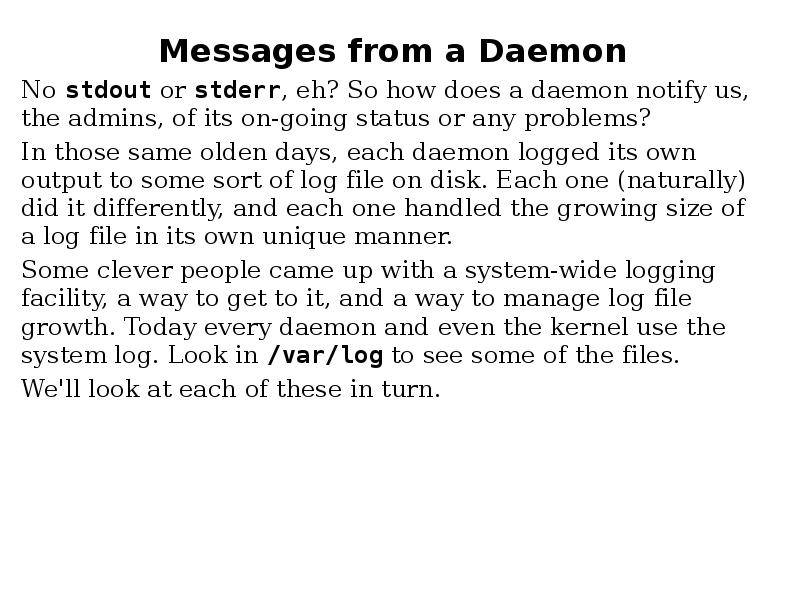 Messages from a Daemon

No stdout or stderr, eh? So how does a daemon notify us, the admins, of its on-going status or any problems?

In those same olden days, each daemon logged its own output to some sort of log file on disk. Each one (naturally) did it differently, and each one handled the growing size of a log file in its own unique manner.

Some clever people came up with a system-wide logging facility, a way to get to it, and a way to manage log file growth. Today every daemon and even the kernel use the system log. Look in /var/log to see some of the files.

We'll look at each of these in turn.